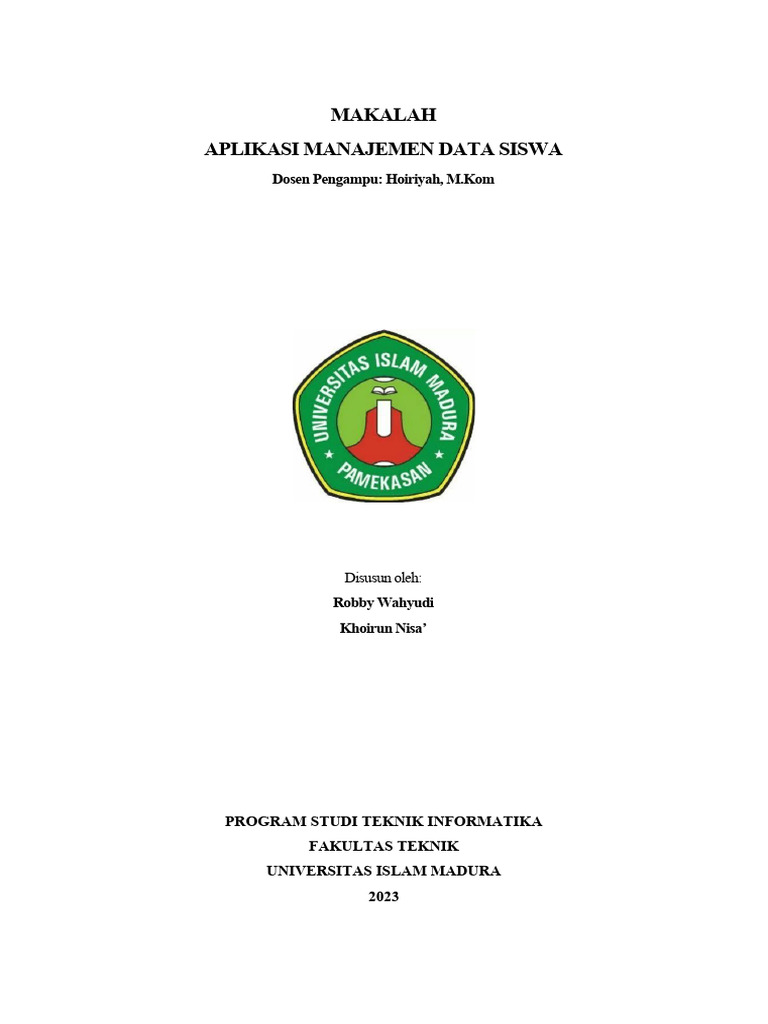 MAKALAH
APLIKASI MANAJEMEN DATA SISWA
Dosen Pengampu: Hoiriyah, M.Kom

UNIVERSITAS ISLAM MADURA
PAMEKASAN

Disusun oleh:
Robby Wahyudi
Khoirun Nisa'

PROGRAM STUDI TEKNIK INFORMATIKA
FAKULTAS TEKNIK
UNIVERSITAS ISLAM MADURA
2023